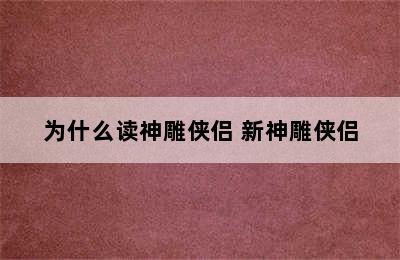 为什么读神雕侠侣 新神雕侠侣